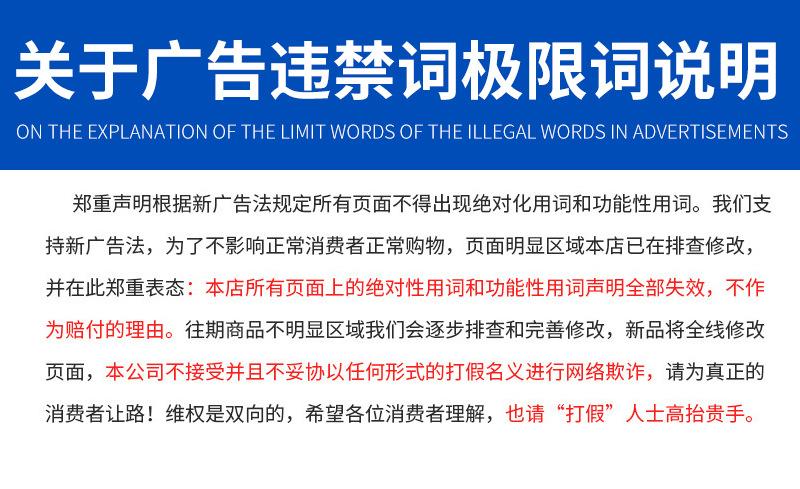 关于广告违禁词极限词说明

ON THE EXPLANATION OF THE LIMIT WORDS OF THE ILLEGAL WORDS IN ADVERTISEMENTS

郑重声明根据新广告法规定所有页面不得出现绝对化用词和功能性用词。我们支持新广告法，为了不影响正常消费者正常购物，页面明显区域本店已在排查修改，并在此郑重表态：本店所有页面上的绝对性用词和功能性用词声明全部失效，不作为赔付的理由。往期商品不明显区域我们会逐步排查和完善修改，新品将全线修改页面，本公司不接受并且不妥协以任何形式的打假名义进行网络欺诈，请为真正的消费者让路！维权是双向的，希望各位消费者理解，也请“打假”人士高抬贵手。